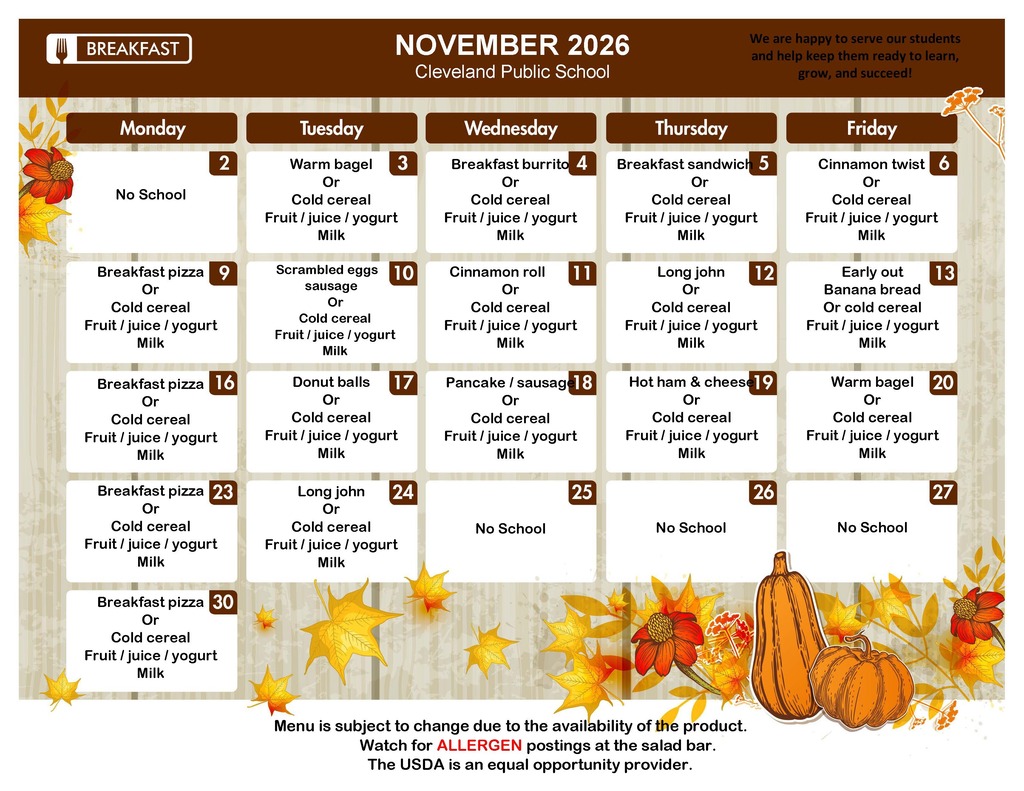 BREAKFAST

NOVEMBER 2026
Cleveland Public School

We are happy to serve our students and help keep them ready to learn, grow, and succeed!

| Monday | Tuesday | Wednesday | Thursday | Friday |
|---|---|---|---|---|
| 2 No School | 3 Warm bagel Or Cold cereal Fruit / juice / yogurt Milk | 4 Breakfast burrito Or Cold cereal Fruit / juice / yogurt Milk | 5 Breakfast sandwich Or Cold cereal Fruit / juice / yogurt Milk | 6 Cinnamon twist Or Cold cereal Fruit / juice / yogurt Milk |
| 9 Breakfast pizza Or Cold cereal Fruit / juice / yogurt Milk | 10 Scrambled eggs sausage Or Cold cereal Fruit / juice / yogurt Milk | 11 Cinnamon roll Or Cold cereal Fruit / juice / yogurt Milk | 12 Long john Or Cold cereal Fruit / juice / yogurt Milk | 13 Early out Banana bread Or cold cereal Fruit / juice / yogurt Milk |
| 16 Breakfast pizza Or Cold cereal Fruit / juice / yogurt Milk | 17 Donut balls Or Cold cereal Fruit / juice / yogurt Milk | 18 Pancake / sausage Or Cold cereal Fruit / juice / yogurt Milk | 19 Hot ham & cheese Or Cold cereal Fruit / juice / yogurt Milk | 20 Warm bagel Or Cold cereal Fruit / juice / yogurt Milk |
| 23 Breakfast pizza Or Cold cereal Fruit / juice / yogurt Milk | 24 Long john Or Cold cereal Fruit / juice / yogurt Milk | 25 No School | 26 No School | 27 No School |
| 30 Breakfast pizza Or Cold cereal Fruit / juice / yogurt Milk | | | | |

Menu is subject to change due to the availability of the product.
Watch for ALLERGEN postings at the salad bar.
The USDA is an equal opportunity provider.